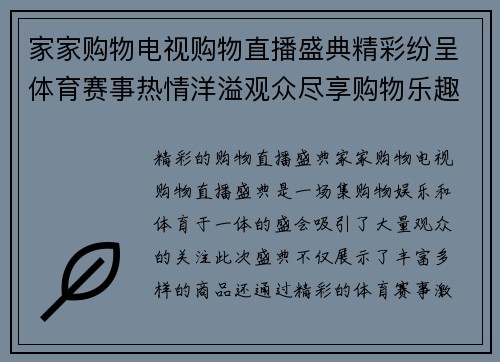 家家购物电视购物直播盛典精彩纷呈体育赛事热情洋溢观众尽享购物乐趣

精彩的购物直播盛典家家购物电视购物直播盛典是一场集购物娱乐和体育于一体的盛会吸引了大量观众的关注此次盛典不仅展示了丰富多样的商品还通过精彩的体育赛事激